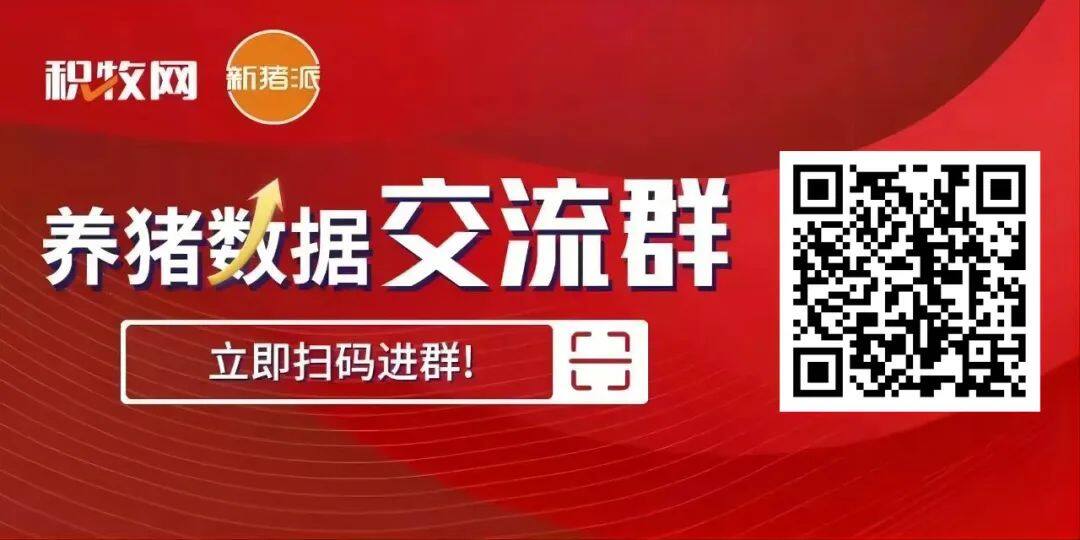 积牧网 新猪派

养猪数据交流群

立即扫码进群!